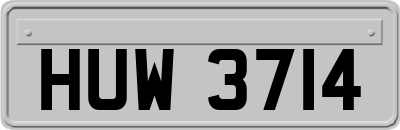 HUW 3714